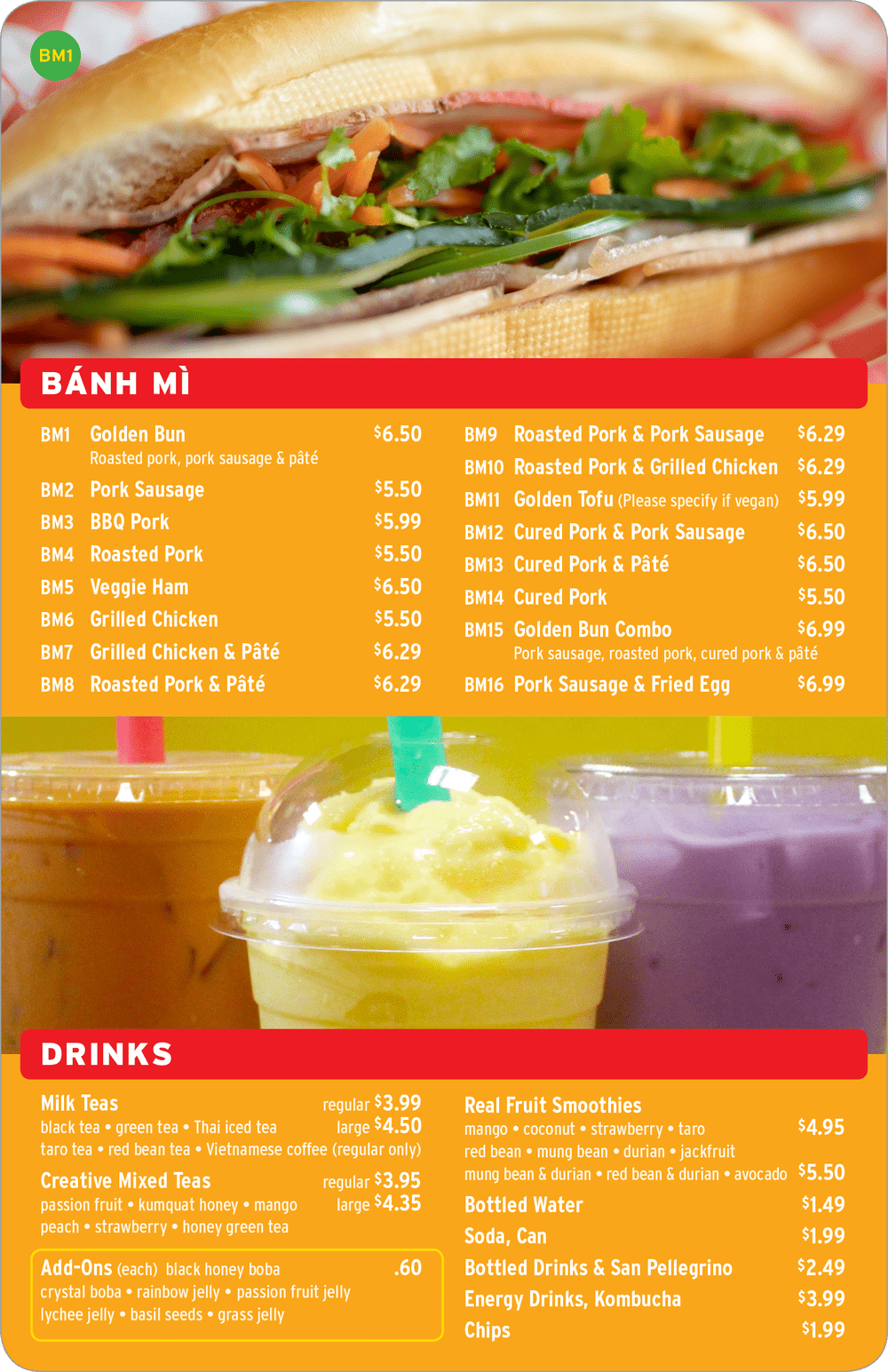 BM1

BÁNH MÌ

BM1 Golden Bun $6.50
Roasted pork, pork sausage & pâté

BM2 Pork Sausage $5.50

BM3 BBQ Pork $5.99

BM4 Roasted Pork $5.50

BM5 Veggie Ham $6.50

BM6 Grilled Chicken $5.50

BM7 Grilled Chicken & Pâté $6.29

BM8 Roasted Pork & Pâté $6.29

BM9 Roasted Pork & Pork Sausage $6.29

BM10 Roasted Pork & Grilled Chicken $6.29

BM11 Golden Tofu (Please specify if vegan) $5.99

BM12 Cured Pork & Pork Sausage $6.50

BM13 Cured Pork & Pâté $6.50

BM14 Cured Pork $5.50

BM15 Golden Bun Combo $6.99
Pork sausage, roasted pork, cured pork & pâté

BM16 Pork Sausage & Fried Egg $6.99

DRINKS

Milk Teas regular $3.99
black tea • green tea • Thai iced tea large $4.50
taro tea • red bean tea • Vietnamese coffee (regular only)

Creative Mixed Teas regular $3.95
passion fruit • kumquat honey • mango large $4.35
peach • strawberry • honey green tea

Add-Ons (each) black honey boba .60
crystal boba • rainbow jelly • passion fruit jelly
lychee jelly • basil seeds • grass jelly

Real Fruit Smoothies
mango • coconut • strawberry • taro $4.95
red bean • mung bean • durian • jackfruit
mung bean & durian • red bean & durian • avocado $5.50

Bottled Water $1.49

Soda, Can $1.99

Bottled Drinks & San Pellegrino $2.49

Energy Drinks, Kombucha $3.99

Chips $1.99